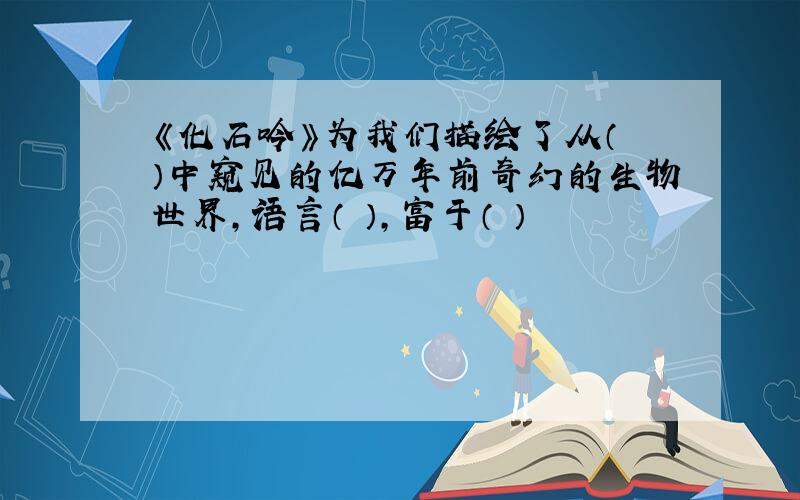 《化石吟》为我们描绘了从（ ）中窥见的亿万年前奇幻的生物世界，语言（ ），富于（ ）